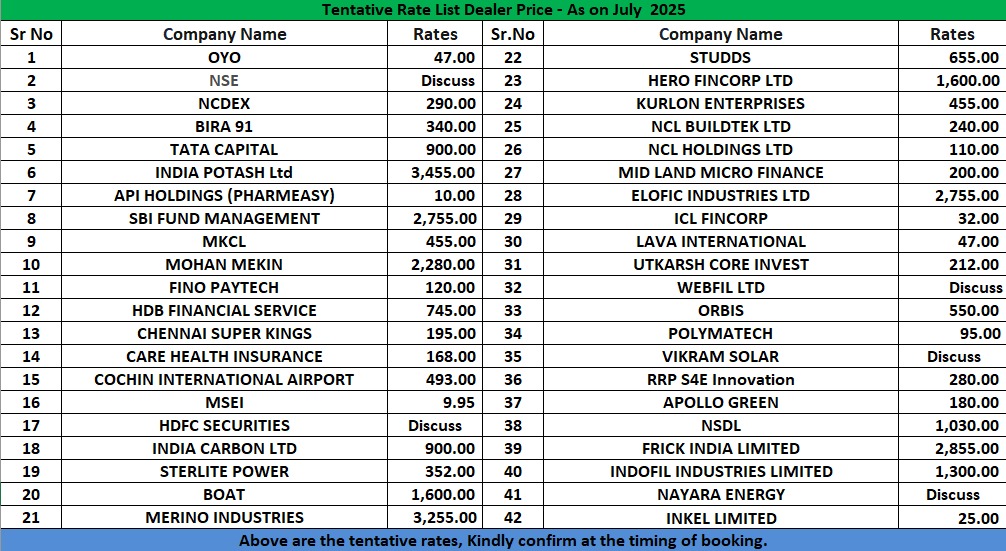 Tentative Rate List Dealer Price - As on July 2025

| Sr No | Company Name | Rates | Sr.No | Company Name | Rates |
|---|---|---|---|---|---|
| 1 | OYO | 47.00 | 22 | STUDDS | 655.00 |
| 2 | NSE | Discuss | 23 | HERO FINCORP LTD | 1,600.00 |
| 3 | NCDEX | 290.00 | 24 | KURLON ENTERPRISES | 455.00 |
| 4 | BIRA 91 | 340.00 | 25 | NCL BUILDTEK LTD | 240.00 |
| 5 | TATA CAPITAL | 900.00 | 26 | NCL HOLDINGS LTD | 110.00 |
| 6 | INDIA POTASH Ltd | 3,455.00 | 27 | MID LAND MICRO FINANCE | 200.00 |
| 7 | API HOLDINGS (PHARMEASY) | 10.00 | 28 | ELOFIC INDUSTRIES LTD | 2,755.00 |
| 8 | SBI FUND MANAGEMENT | 2,755.00 | 29 | ICL FINCORP | 32.00 |
| 9 | MKCL | 455.00 | 30 | LAVA INTERNATIONAL | 47.00 |
| 10 | MOHAN MEKIN | 2,280.00 | 31 | UTKARSH CORE INVEST | 212.00 |
| 11 | FINO PAYTECH | 120.00 | 32 | WEBFIL LTD | Discuss |
| 12 | HDB FINANCIAL SERVICE | 745.00 | 33 | ORBIS | 550.00 |
| 13 | CHENNAI SUPER KINGS | 195.00 | 34 | POLYMATECH | 95.00 |
| 14 | CARE HEALTH INSURANCE | 168.00 | 35 | VIKRAM SOLAR | Discuss |
| 15 | COCHIN INTERNATIONAL AIRPORT | 493.00 | 36 | RRP S4E Innovation | 280.00 |
| 16 | MSEI | 9.95 | 37 | APOLLO GREEN | 180.00 |
| 17 | HDFC SECURITIES | Discuss | 38 | NSDL | 1,030.00 |
| 18 | INDIA CARBON LTD | 900.00 | 39 | FRICK INDIA LIMITED | 2,855.00 |
| 19 | STERLITE POWER | 352.00 | 40 | INDOFIL INDUSTRIES LIMITED | 1,300.00 |
| 20 | BOAT | 1,600.00 | 41 | NAYARA ENERGY | Discuss |
| 21 | MERINO INDUSTRIES | 3,255.00 | 42 | INKEL LIMITED | 25.00 |

Above are the tentative rates, Kindly confirm at the timing of booking.